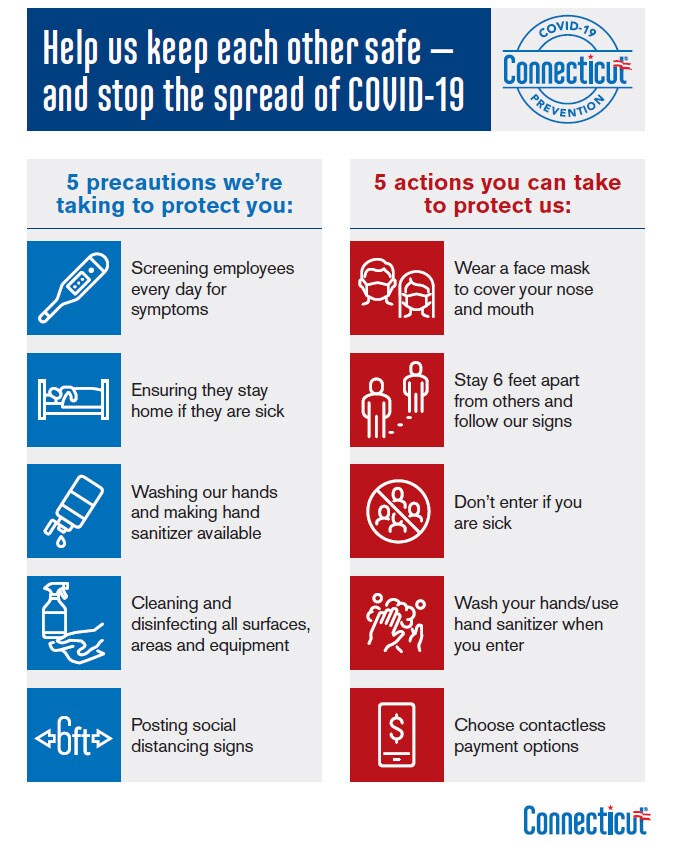 Help us keep each other safe — and stop the spread of COVID-19

COVID-19
Connecticut
PREVENTION

5 precautions we're taking to protect you:

Screening employees every day for symptoms

Ensuring they stay home if they are sick

Washing our hands and making hand sanitizer available

Cleaning and disinfecting all surfaces, areas and equipment

6ft

Posting social distancing signs

5 actions you can take to protect us:

Wear a face mask to cover your nose and mouth

Stay 6 feet apart from others and follow our signs

Don't enter if you are sick

Wash your hands/use hand sanitizer when you enter

$

Choose contactless payment options

Connecticut